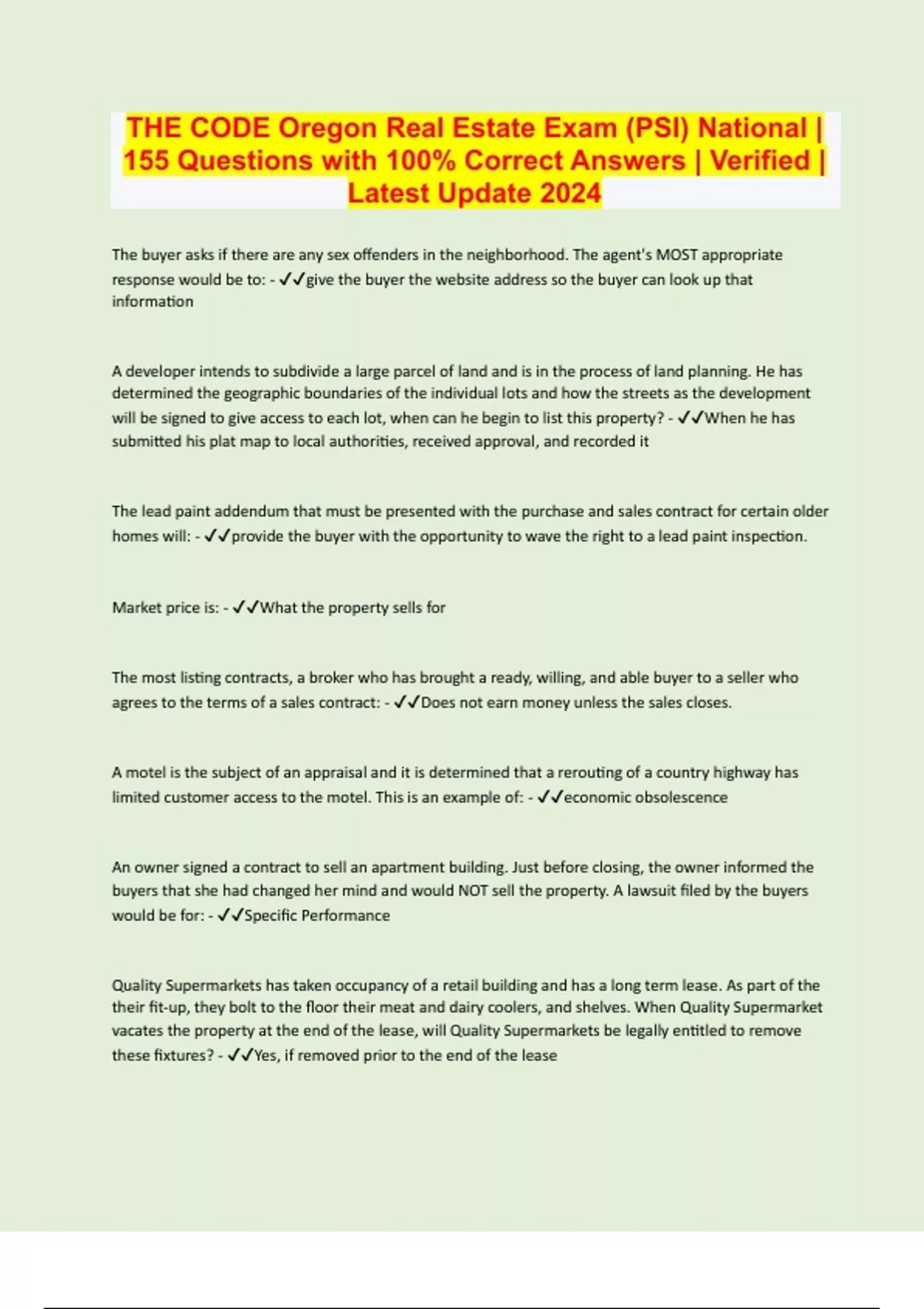 THE CODE Oregon Real Estate Exam (PSI) National | 155 Questions with 100% Correct Answers | Verified | Latest Update 2024

The buyer asks if there are any sex offenders in the neighborhood. The agent's MOST appropriate response would be to: - ✓✓give the buyer the website address so the buyer can look up that information

A developer intends to subdivide a large parcel of land and is in the process of land planning. He has determined the geographic boundaries of the individual lots and how the streets as the development will be signed to give access to each lot, when can he begin to list this property? - ✓✓When he has submitted his plat map to local authorities, received approval, and recorded it

The lead paint addendum that must be presented with the purchase and sales contract for certain older homes will: - ✓✓provide the buyer with the opportunity to wave the right to a lead paint inspection.

Market price is: - ✓✓What the property sells for

The most listing contracts, a broker who has brought a ready, willing, and able buyer to a seller who agrees to the terms of a sales contract: - ✓✓Does not earn money unless the sales closes.

A motel is the subject of an appraisal and it is determined that a rerouting of a country highway has limited customer access to the motel. This is an example of: - ✓✓economic obsolescence

An owner signed a contract to sell an apartment building. Just before closing, the owner informed the buyers that she had changed her mind and would NOT sell the property. A lawsuit filed by the buyers would be for: - ✓✓Specific Performance

Quality Supermarkets has taken occupancy of a retail building and has a long term lease. As part of the their fit-up, they bolt to the floor their meat and dairy coolers, and shelves. When Quality Supermarket vacates the property at the end of the lease, will Quality Supermarkets be legally entitled to remove these fixtures? - ✓✓Yes, if removed prior to the end of the lease